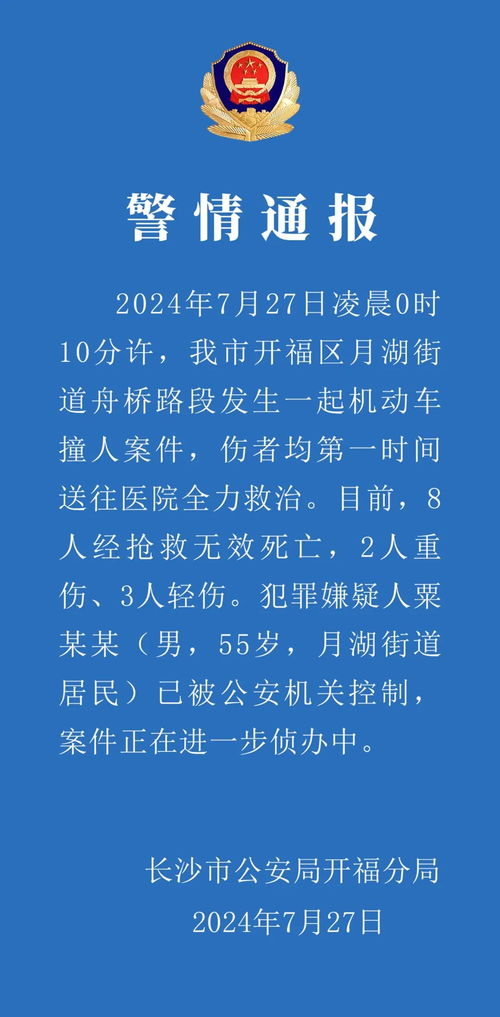 警情通报

2024年7月27日凌晨0时10分许，我市开福区月湖街道舟桥路段发生一起机动车撞人案件，伤者均第一时间送往医院全力救治。目前，8人经抢救无效死亡，2人重伤、3人轻伤。犯罪嫌疑人粟某某（男，55岁，月湖街道居民）已被公安机关控制，案件正在进一步侦办中。

长沙市公安局开福分局
2024年7月27日